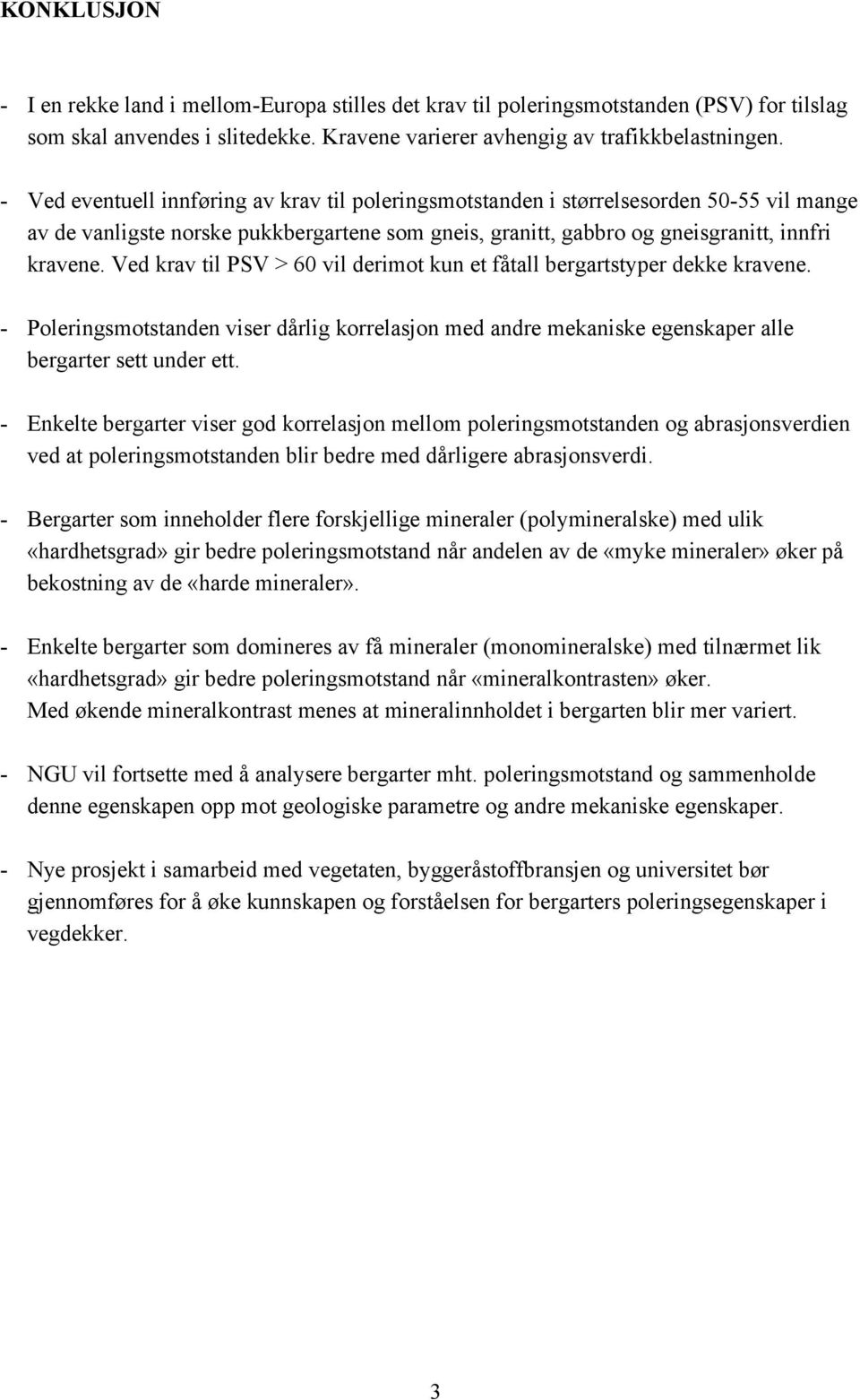 KONKLUSJON

- I en rekke land i mellom-Europa stilles det krav til poleringsmotstanden (PSV) for tilslag som skal anvendes i slitedekke. Kravene varierer avhengig av trafikkbelastningen.

- Ved eventuell innføring av krav til poleringsmotstanden i størrelsesorden 50-55 vil mange av de vanligste norske pukkbergartene som gneis, granitt, gabbro og gneisgranitt, innfri kravene. Ved krav til PSV > 60 vil derimot kun et fåtall bergartstyper dekke kravene.

- Poleringsmotstanden viser dårlig korrelasjon med andre mekaniske egenskaper alle bergarter sett under ett.

- Enkelte bergarter viser god korrelasjon mellom poleringsmotstanden og abrasjonsverdien ved at poleringsmotstanden blir bedre med dårligere abrasjonsverdi.

- Bergarter som inneholder flere forskjellige mineraler (polymineralske) med ulik «hardhetsgrad» gir bedre poleringsmotstand når andelen av de «myke mineraler» øker på bekostning av de «harde mineraler».

- Enkelte bergarter som domineres av få mineraler (monomineralske) med tilnærmet lik «hardhetsgrad» gir bedre poleringsmotstand når «mineralkontrasten» øker. Med økende mineralkontrast menes at mineralinnholdet i bergarten blir mer variert.

- NGU vil fortsette med å analysere bergarter mht. poleringsmotstand og sammenholde denne egenskapen opp mot geologiske parametre og andre mekaniske egenskaper.

- Nye prosjekt i samarbeid med vegetaten, byggeråstoffbransjen og universitet bør gjennomføres for å øke kunnskapen og forståelsen for bergarters poleringsegenskaper i vegdekker.

3